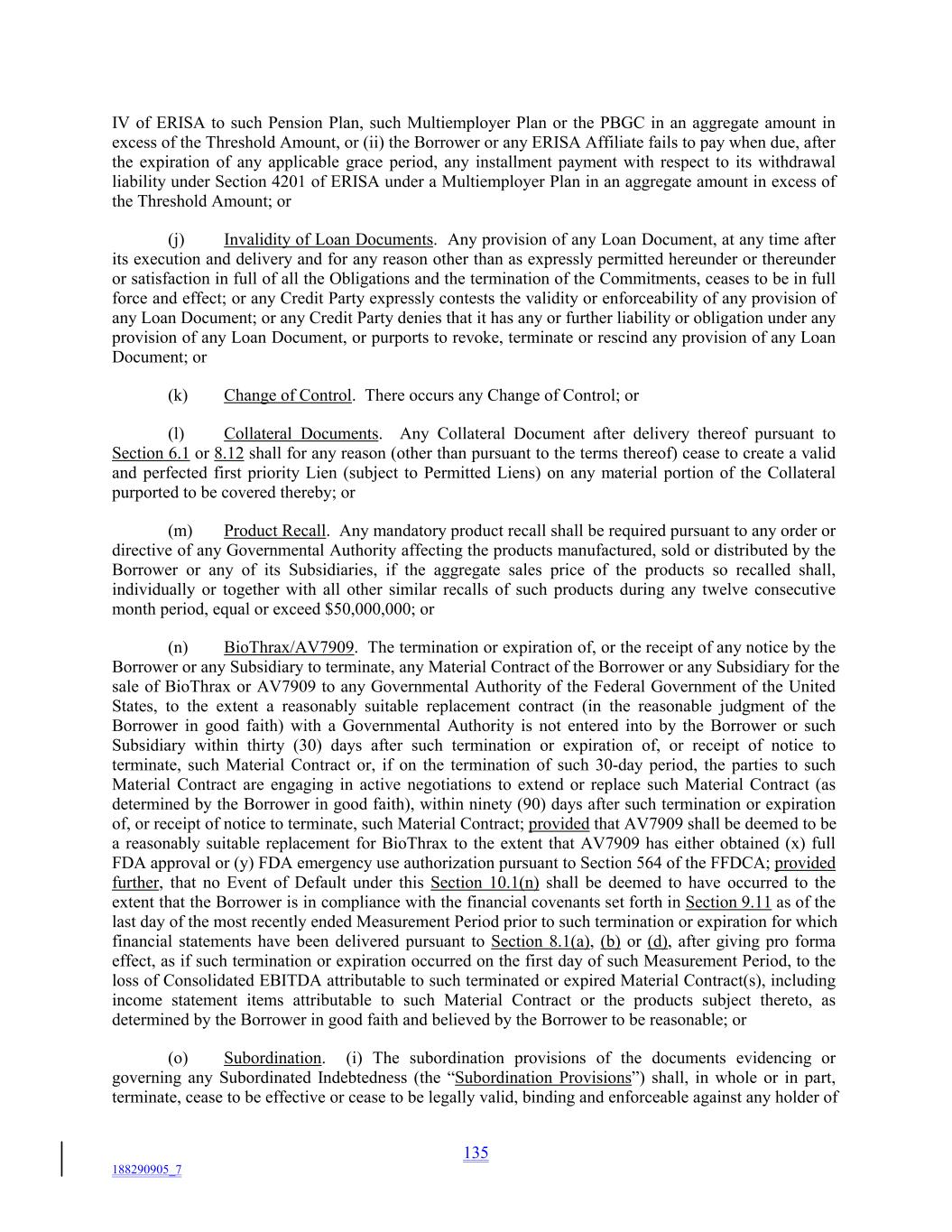 IV of ERISA to such Pension Plan, such Multiemployer Plan or the PBGC in an aggregate amount in excess of the Threshold Amount, or (ii) the Borrower or any ERISA Affiliate fails to pay when due, after the expiration of any applicable grace period, any installment payment with respect to its withdrawal liability under Section 4201 of ERISA under a Multiemployer Plan in an aggregate amount in excess of the Threshold Amount; or

(j) Invalidity of Loan Documents. Any provision of any Loan Document, at any time after its execution and delivery and for any reason other than as expressly permitted hereunder or thereunder or satisfaction in full of all the Obligations and the termination of the Commitments, ceases to be in full force and effect; or any Credit Party expressly contests the validity or enforceability of any provision of any Loan Document; or any Credit Party denies that it has any or further liability or obligation under any provision of any Loan Document, or purports to revoke, terminate or rescind any provision of any Loan Document; or

(k) Change of Control. There occurs any Change of Control; or

(l) Collateral Documents. Any Collateral Document after delivery thereof pursuant to Section 6.1 or 8.12 shall for any reason (other than pursuant to the terms thereof) cease to create a valid and perfected first priority Lien (subject to Permitted Liens) on any material portion of the Collateral purported to be covered thereby; or

(m) Product Recall. Any mandatory product recall shall be required pursuant to any order or directive of any Governmental Authority affecting the products manufactured, sold or distributed by the Borrower or any of its Subsidiaries, if the aggregate sales price of the products so recalled shall, individually or together with all other similar recalls of such products during any twelve consecutive month period, equal or exceed $50,000,000; or

(n) BioThrax/AV7909. The termination or expiration of, or the receipt of any notice by the Borrower or any Subsidiary to terminate, any Material Contract of the Borrower or any Subsidiary for the sale of BioThrax or AV7909 to any Governmental Authority of the Federal Government of the United States, to the extent a reasonably suitable replacement contract (in the reasonable judgment of the Borrower in good faith) with a Governmental Authority is not entered into by the Borrower or such Subsidiary within thirty (30) days after such termination or expiration of, or receipt of notice to terminate, such Material Contract or, if on the termination of such 30-day period, the parties to such Material Contract are engaging in active negotiations to extend or replace such Material Contract (as determined by the Borrower in good faith), within ninety (90) days after such termination or expiration of, or receipt of notice to terminate, such Material Contract; provided that AV7909 shall be deemed to be a reasonably suitable replacement for BioThrax to the extent that AV7909 has either obtained (x) full FDA approval or (y) FDA emergency use authorization pursuant to Section 564 of the FFDCA; provided further, that no Event of Default under this Section 10.1(n) shall be deemed to have occurred to the extent that the Borrower is in compliance with the financial covenants set forth in Section 9.11 as of the last day of the most recently ended Measurement Period prior to such termination or expiration for which financial statements have been delivered pursuant to Section 8.1(a), (b) or (d), after giving pro forma effect, as if such termination or expiration occurred on the first day of such Measurement Period, to the loss of Consolidated EBITDA attributable to such terminated or expired Material Contract(s), including income statement items attributable to such Material Contract or the products subject thereto, as determined by the Borrower in good faith and believed by the Borrower to be reasonable; or

(o) Subordination. (i) The subordination provisions of the documents evidencing or governing any Subordinated Indebtedness (the “Subordination Provisions”) shall, in whole or in part, terminate, cease to be effective or cease to be legally valid, binding and enforceable against any holder of

135

188290905_7